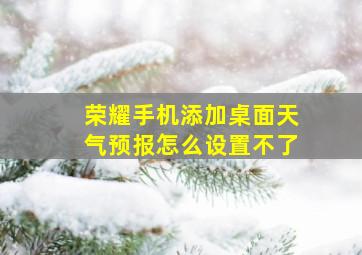 荣耀手机添加桌面天气预报怎么设置不了